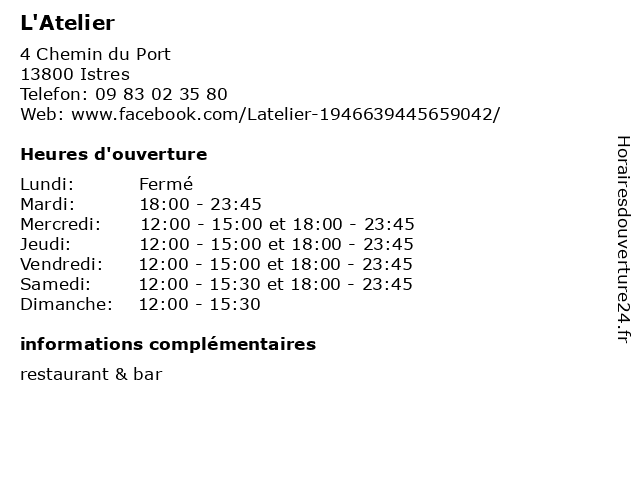 L'Atelier

4 Chemin du Port
13800 Istres
Telefon: 09 83 02 35 80
Web: www.facebook.com/Latelier-1946639445659042/

Heures d'ouverture

Lundi: Fermé
Mardi: 18:00 - 23:45
Mercredi: 12:00 - 15:00 et 18:00 - 23:45
Jeudi: 12:00 - 15:00 et 18:00 - 23:45
Vendredi: 12:00 - 15:00 et 18:00 - 23:45
Samedi: 12:00 - 15:30 et 18:00 - 23:45
Dimanche: 12:00 - 15:30

informations complémentaires

restaurant & bar

Horairesdouverture24.fr